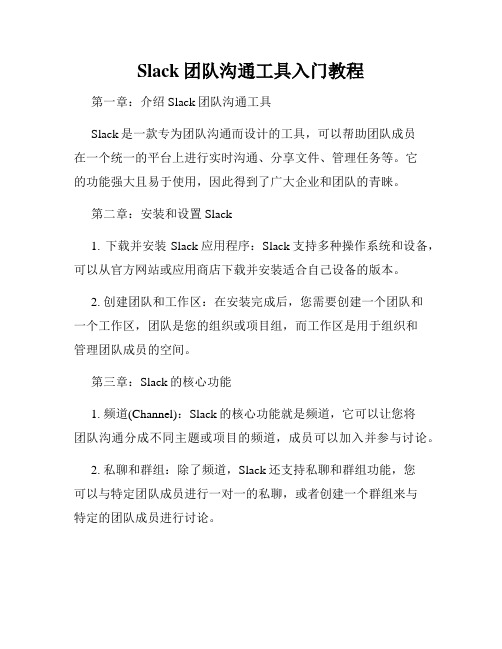 Slack 团队沟通工具入门教程

第一章：介绍 Slack 团队沟通工具

Slack 是一款专为团队沟通而设计的工具，可以帮助团队成员在一个统一的平台上进行实时沟通、分享文件、管理任务等。它的功能强大且易于使用，因此得到了广大企业和团队的青睐。

第二章：安装和设置 Slack

1. 下载并安装 Slack 应用程序：Slack 支持多种操作系统和设备，可以从官方网站或应用商店下载并安装适合自己设备的版本。

2. 创建团队和工作区：在安装完成后，您需要创建一个团队和一个工作区，团队是您的组织或项目组，而工作区是用于组织和管理团队成员的空间。

第三章：Slack 的核心功能

1. 频道(Channel)：Slack 的核心功能就是频道，它可以让您将团队沟通分成不同主题或项目的频道，成员可以加入并参与讨论。

2. 私聊和群组：除了频道，Slack 还支持私聊和群组功能，您可以与特定团队成员进行一对一的私聊，或者创建一个群组来与特定的团队成员进行讨论。